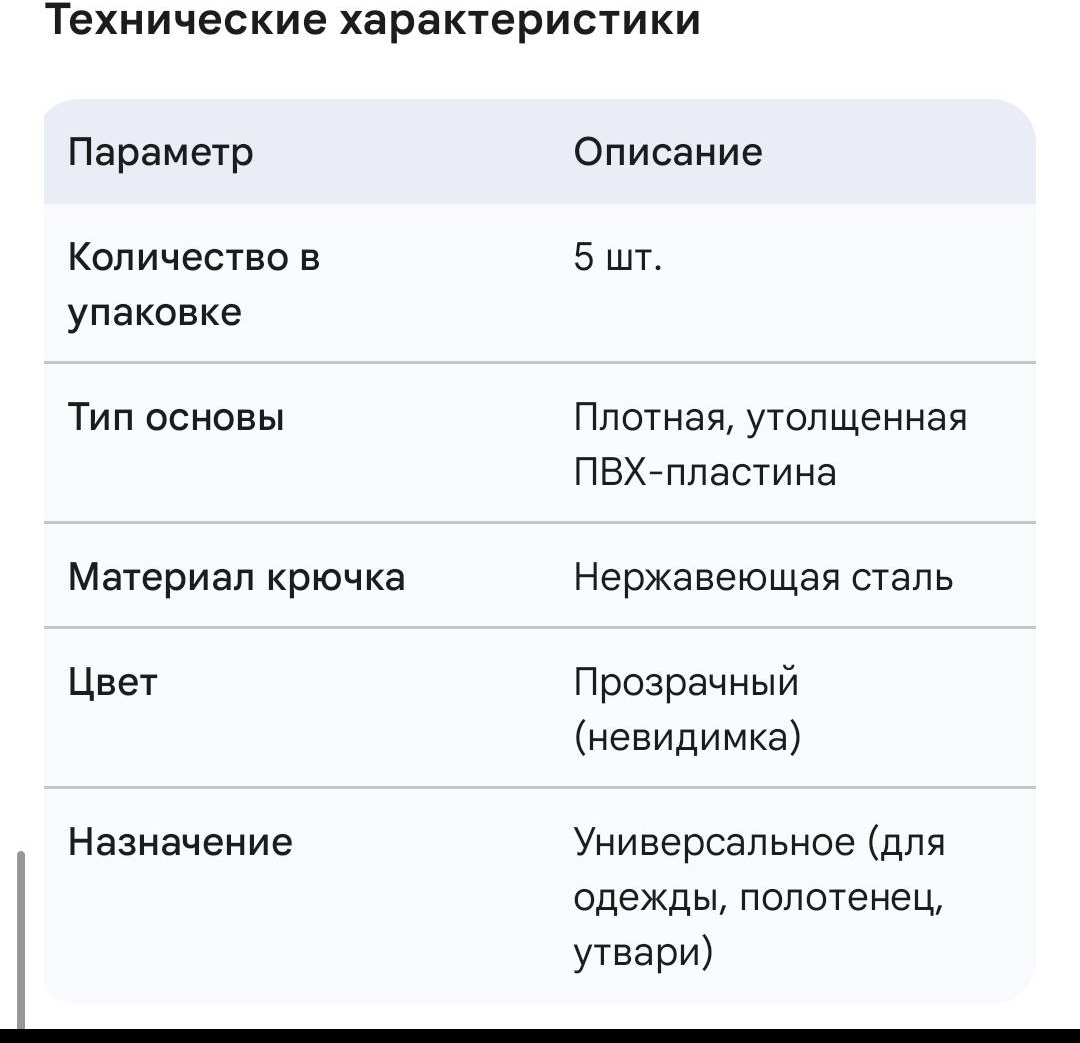 Технические характеристики

| Параметр | Описание |
|---|---|
| Количество в упаковке | 5 шт. |
| Тип основы | Плотная, утолщенная ПВХ-пластина |
| Материал крючка | Нержавеющая сталь |
| Цвет | Прозрачный (невидимка) |
| Назначение | Универсальное (для одежды, полотенец, утвари) |